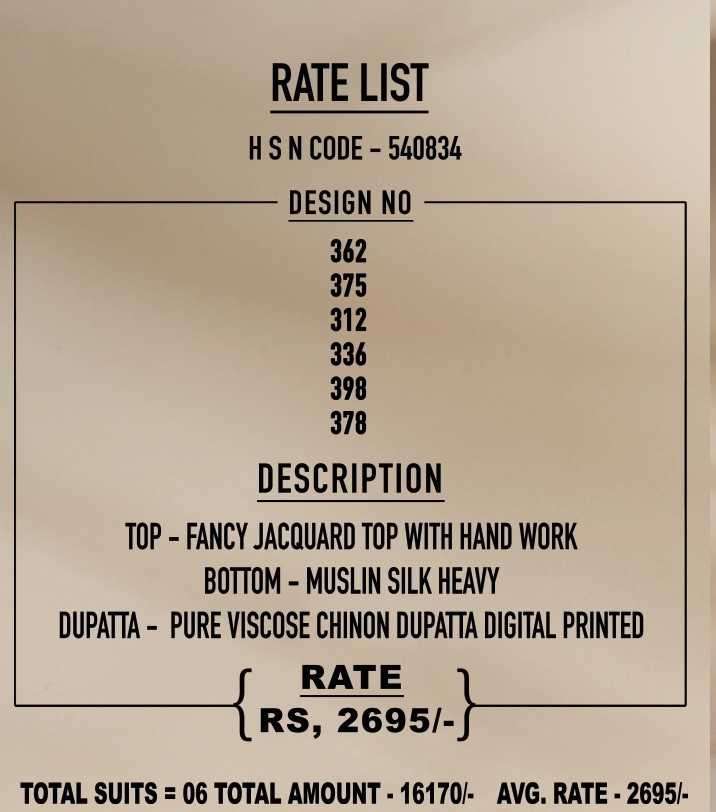 RATE LIST

H S N CODE - 540834

DESIGN NO

362
375
312
336
398
378

DESCRIPTION

TOP - FANCY JACQUARD TOP WITH HAND WORK
BOTTOM - MUSLIN SILK HEAVY
DUPATTA - PURE VISCOSE CHINON DUPATTA DIGITAL PRINTED

RATE
RS, 2695/-

TOTAL SUITS = 06 TOTAL AMOUNT - 16170/- AVG. RATE - 2695/-